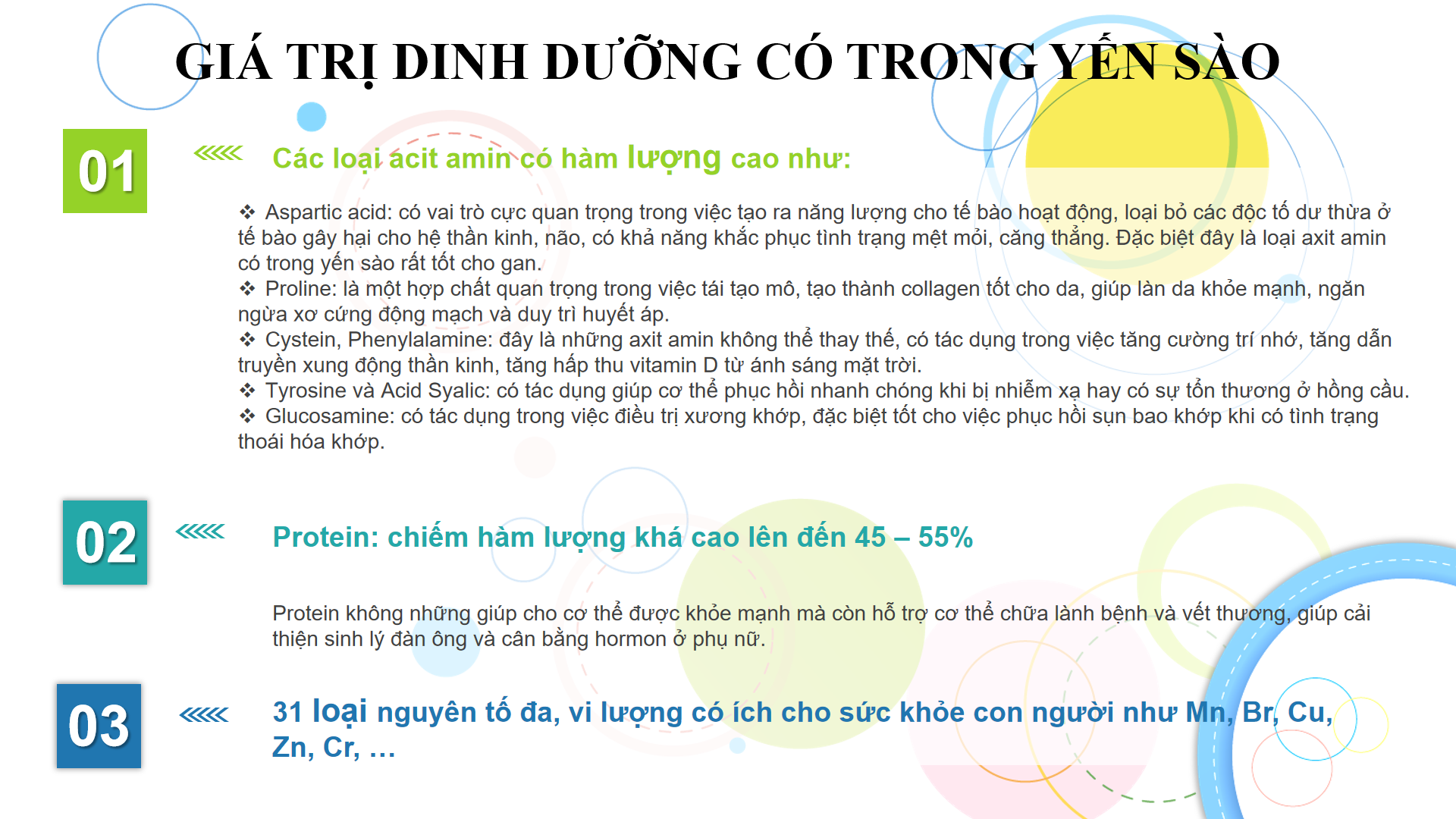 GIÁ TRỊ DINH DƯỠNG CÓ TRONG YẾN SÀO

01

Các loại acit amin có hàm lượng cao như:

❖ Aspartic acid: có vai trò cực quan trọng trong việc tạo ra năng lượng cho tế bào hoạt động, loại bỏ các độc tố dư thừa ở tế bào gây hại cho hệ thần kinh, não, có khả năng khắc phục tình trạng mệt mỏi, căng thẳng. Đặc biệt đây là loại axit amin có trong yến sào rất tốt cho gan.
❖ Proline: là một hợp chất quan trọng trong việc tái tạo mô, tạo thành collagen tốt cho da, giúp làn da khỏe mạnh, ngăn ngừa xơ cứng động mạch và duy trì huyết áp.
❖ Cystein, Phenylalamine: đây là những axit amin không thể thay thế, có tác dụng trong việc tăng cường trí nhớ, tăng dẫn truyền xung động thần kinh, tăng hấp thu vitamin D từ ánh sáng mặt trời.
❖ Tyrosine và Acid Syalic: có tác dụng giúp cơ thể phục hồi nhanh chóng khi bị nhiễm xạ hay có sự tổn thương ở hồng cầu.
❖ Glucosamine: có tác dụng trong việc điều trị xương khớp, đặc biệt tốt cho việc phục hồi sụn bao khớp khi có tình trạng thoái hóa khớp.

02

Protein: chiếm hàm lượng khá cao lên đến 45 – 55%

Protein không những giúp cho cơ thể được khỏe mạnh mà còn hỗ trợ cơ thể chữa lành bệnh và vết thương, giúp cải thiện sinh lý đàn ông và cân bằng hormon ở phụ nữ.

03

31 loại nguyên tố đa, vi lượng có ích cho sức khỏe con người như Mn, Br, Cu, Zn, Cr, …